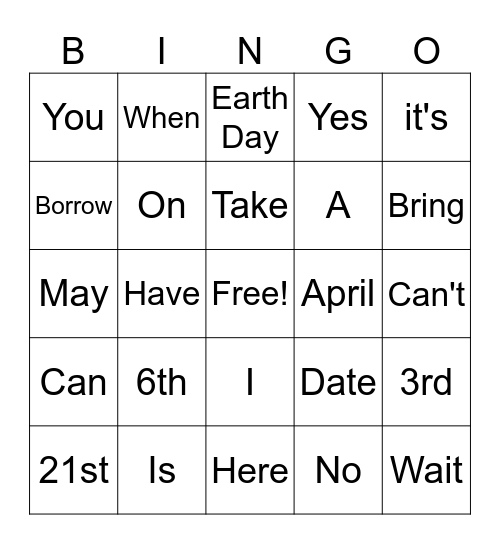 | B | I | N | G | O |
|---|---|---|---|---|
| You | When | Earth Day | Yes | it's |
| Borrow | On | Take | A | Bring |
| May | Have | Free! | April | Can't |
| Can | 6th | I | Date | 3rd |
| 21st | Is | Here | No | Wait |